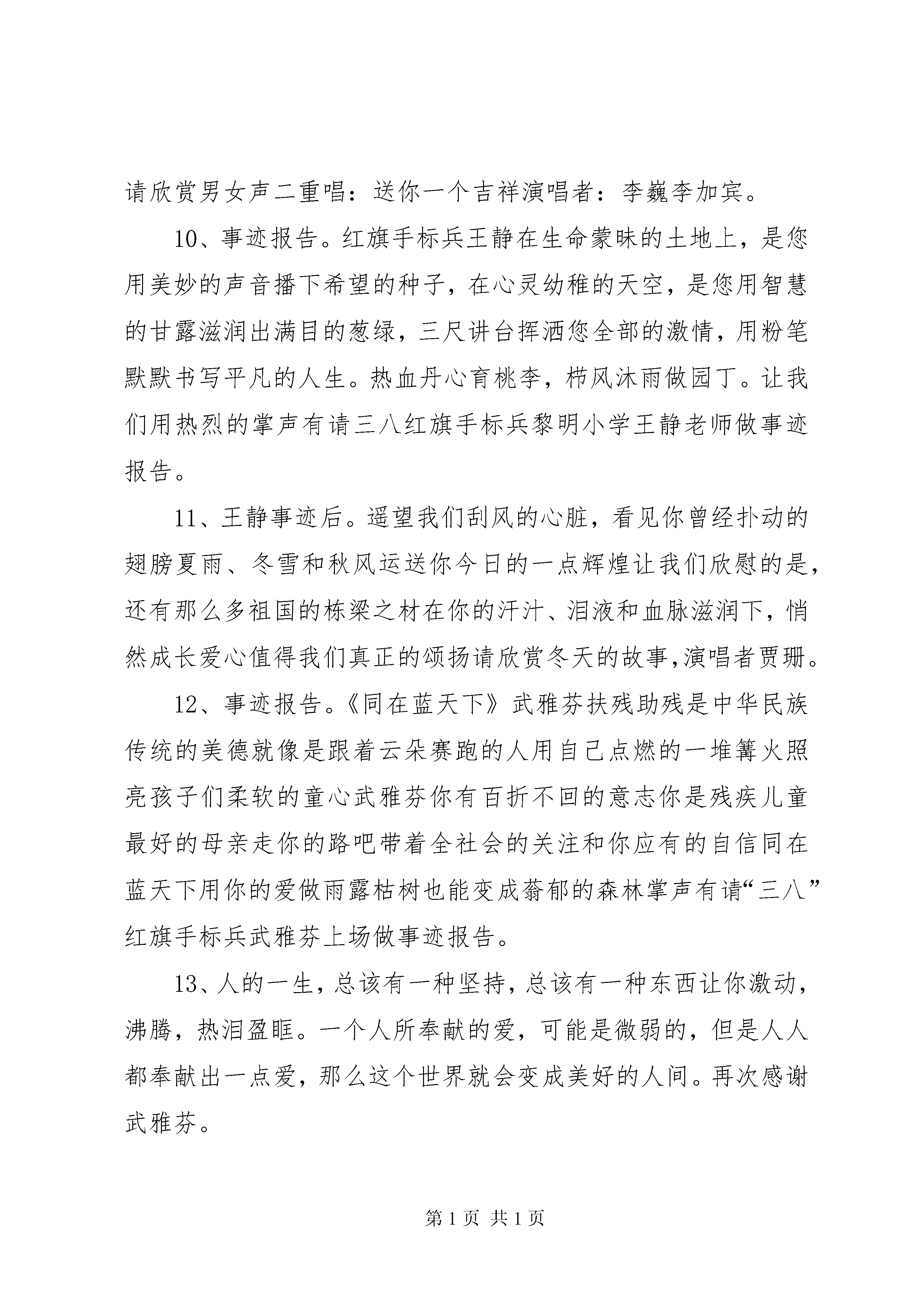 请欣赏男女声二重唱：送你一个吉祥演唱者：李巍李加宾。

10、事迹报告。红旗手标兵王静在生命蒙昧的土地上，是您用美妙的声音播下希望的种子，在心灵幼稚的天空，是您用智慧的甘露滋润出满目的葱绿，三尺讲台挥洒您全部的激情，用粉笔默默书写平凡的人生。热血丹心育桃李，栉风沐雨做园丁。让我们用热烈的掌声有请三八红旗手标兵黎明小学王静老师做事迹报告。

11、王静事迹后。遥望我们刮风的心脏，看见你曾经扑动的翅膀夏雨、冬雪和秋风运送你今日的一点辉煌让我们欣慰的是，还有那么多祖国的栋梁之材在你的汗汁、泪液和血脉滋润下，悄然成长爱心值得我们真正的颂扬请欣赏冬天的故事,演唱者贾珊。

12、事迹报告。《同在蓝天下》武雅芬扶残助残是中华民族传统的美德就像是跟着云朵赛跑的人用自己点燃的一堆篝火照亮孩子们柔软的童心武雅芬你有百折不回的意志你是残疾儿童最好的母亲走你的路吧带着全社会的关注和你应有的自信同在蓝天下用你的爱做雨露枯树也能变成蓊郁的森林掌声有请“三八”红旗手标兵武雅芬上场做事迹报告。

13、人的一生，总该有一种坚持，总该有一种东西让你激动，沸腾，热泪盈眶。一个人所奉献的爱，可能是微弱的，但是人人都奉献出一点爱，那么这个世界就会变成美好的人间。再次感谢武雅芬。

第 1 页 共 1 页